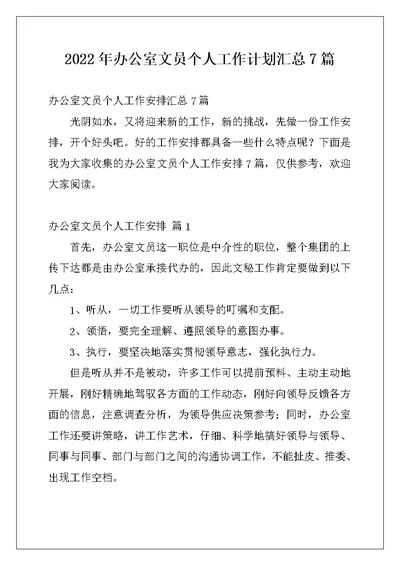 2022年办公室文员个人工作计划汇总7篇

办公室文员个人工作安排汇总7篇

光阴如水，又将迎来新的工作，新的挑战，先做一份工作安排，开个好头吧。好的工作安排都具备一些什么特点呢？下面是我为大家收集的办公室文员个人工作安排7篇，仅供参考，欢迎大家阅读。

办公室文员个人工作安排 篇1

首先，办公室文员这一职位是中介性的职位，整个集团的上传下达都是由办公室承接代办的，因此文秘工作肯定要做到以下几点：

1、听从，一切工作要听从领导的叮嘱和支配。

2、领悟，要完全理解、遵照领导的意图办事。

3、执行，要坚决地落实贯彻领导意志，强化执行力。

但是听从并不是被动，许多工作可以提前预料、主动主动地开展，刚好精确地驾驭各方面的工作动态，刚好向领导反馈各方面的信息，注意调查分析，为领导供应决策参考；同时，办公室工作还要讲策略，讲工作艺术，仔细、科学地搞好领导与领导、同事与同事、部门与部门之间的沟通协调工作，不能扯皮、推委、出现工作空档。